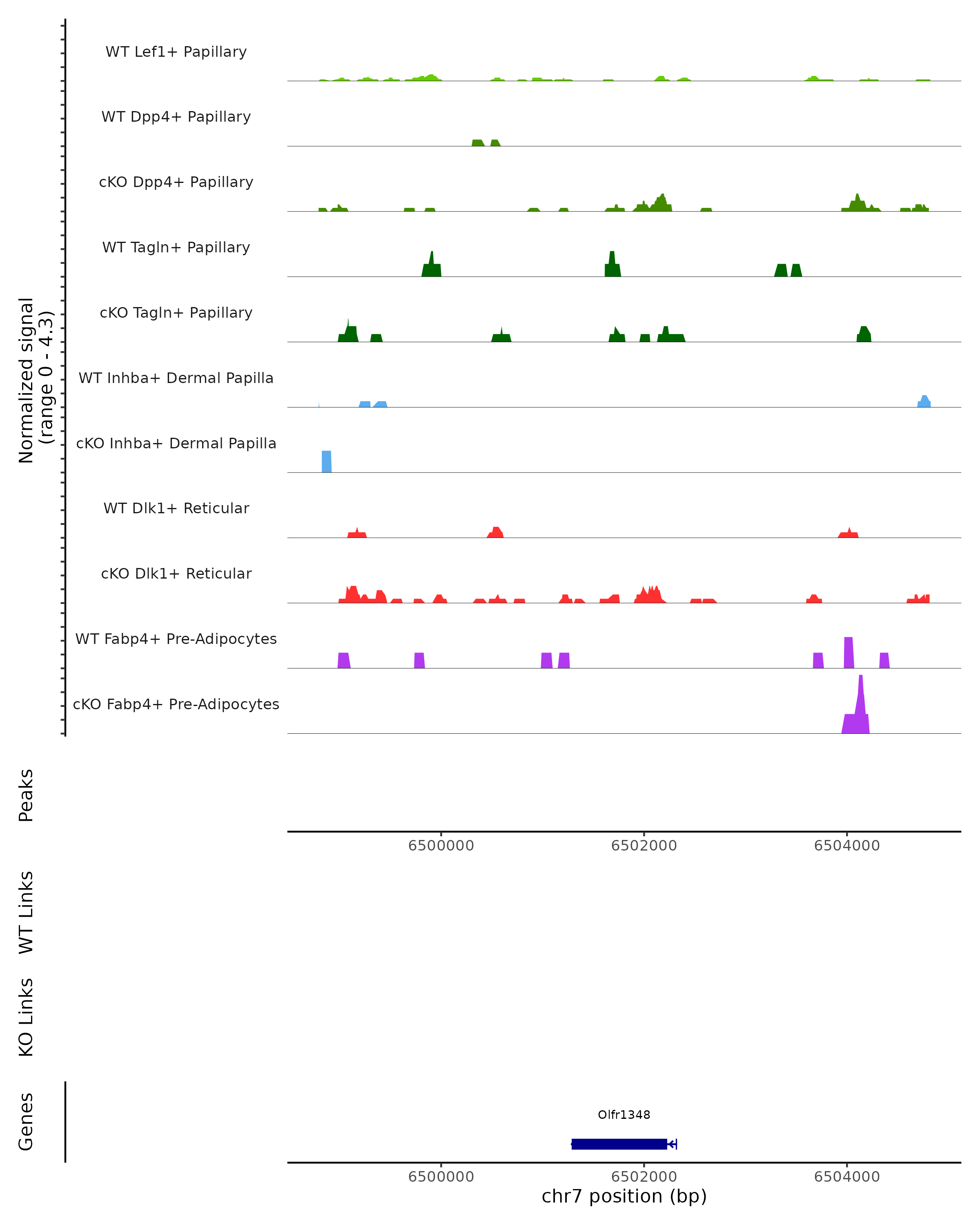 Normalized signal
(range 0 - 4.3)

WT Lef1+ Papillary

WT Dpp4+ Papillary

cKO Dpp4+ Papillary

WT Tagln+ Papillary

cKO Tagln+ Papillary

WT Inhba+ Dermal Papilla

cKO Inhba+ Dermal Papilla

WT Dlk1+ Reticular

cKO Dlk1+ Reticular

WT Fabp4+ Pre-Adipocytes

cKO Fabp4+ Pre-Adipocytes

Peaks

6500000 6502000 6504000

WT Links

KO Links

Genes

Olfr1348

6500000 6502000 6504000

chr7 position (bp)